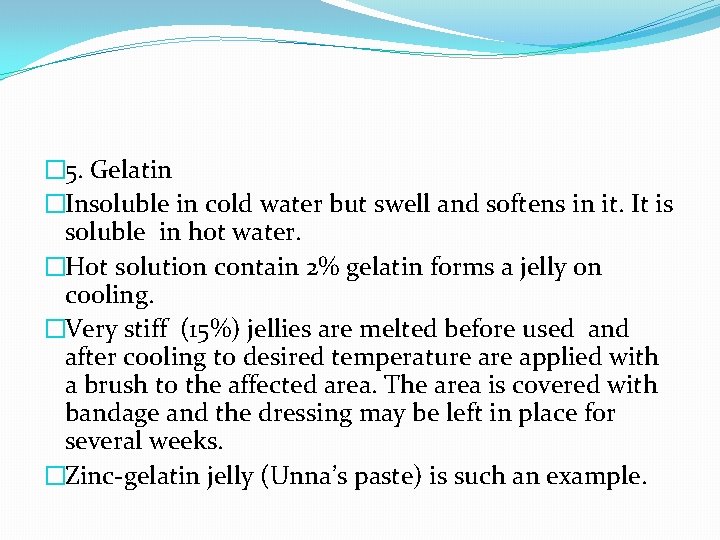 5. Gelatin

Insoluble in cold water but swell and softens in it. It is soluble in hot water.

Hot solution contain 2% gelatin forms a jelly on cooling.

Very stiff (15%) jellies are melted before used and after cooling to desired temperature are applied with a brush to the affected area. The area is covered with bandage and the dressing may be left in place for several weeks.

Zinc-gelatin jelly (Unna's paste) is such an example.